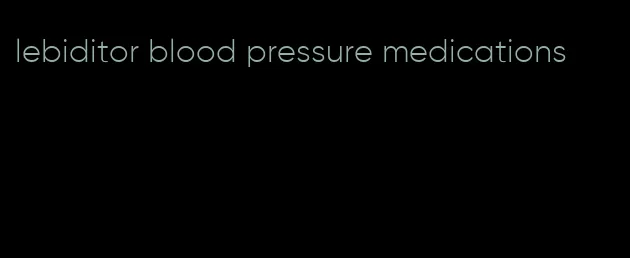 lebiditor blood pressure medications